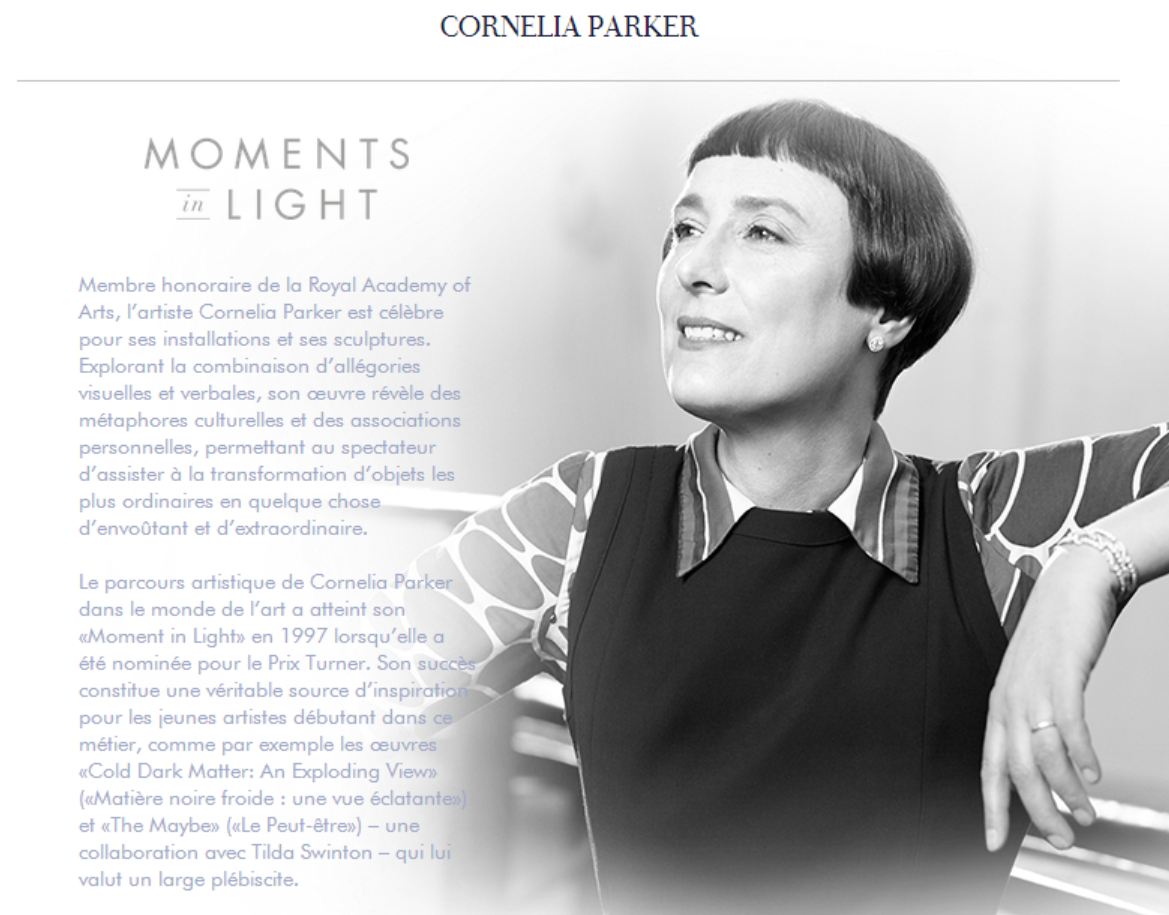 CORNELIA PARKER

MOMENTS
in LIGHT

Membre honoraire de la Royal Academy of Arts, l'artiste Cornelia Parker est célèbre pour ses installations et ses sculptures. Explorant la combinaison d'allégories visuelles et verbales, son œuvre révèle des métaphores culturelles et des associations personnelles, permettant au spectateur d'assister à la transformation d'objets les plus ordinaires en quelque chose d'envoûtant et d'extraordinaire.

Le parcours artistique de Cornelia Parker dans le monde de l'art a atteint son «Moment in Light» en 1997 lorsqu'elle a été nominée pour le Prix Turner. Son succès constitue une véritable source d'inspiration pour les jeunes artistes débutant dans ce métier, comme par exemple les œuvres «Cold Dark Matter: An Exploding View» («Matière noire froide : une vue éclatante») et «The Maybe» («Le Peut-être») – une collaboration avec Tilda Swinton – qui lui valut un large plébiscite.